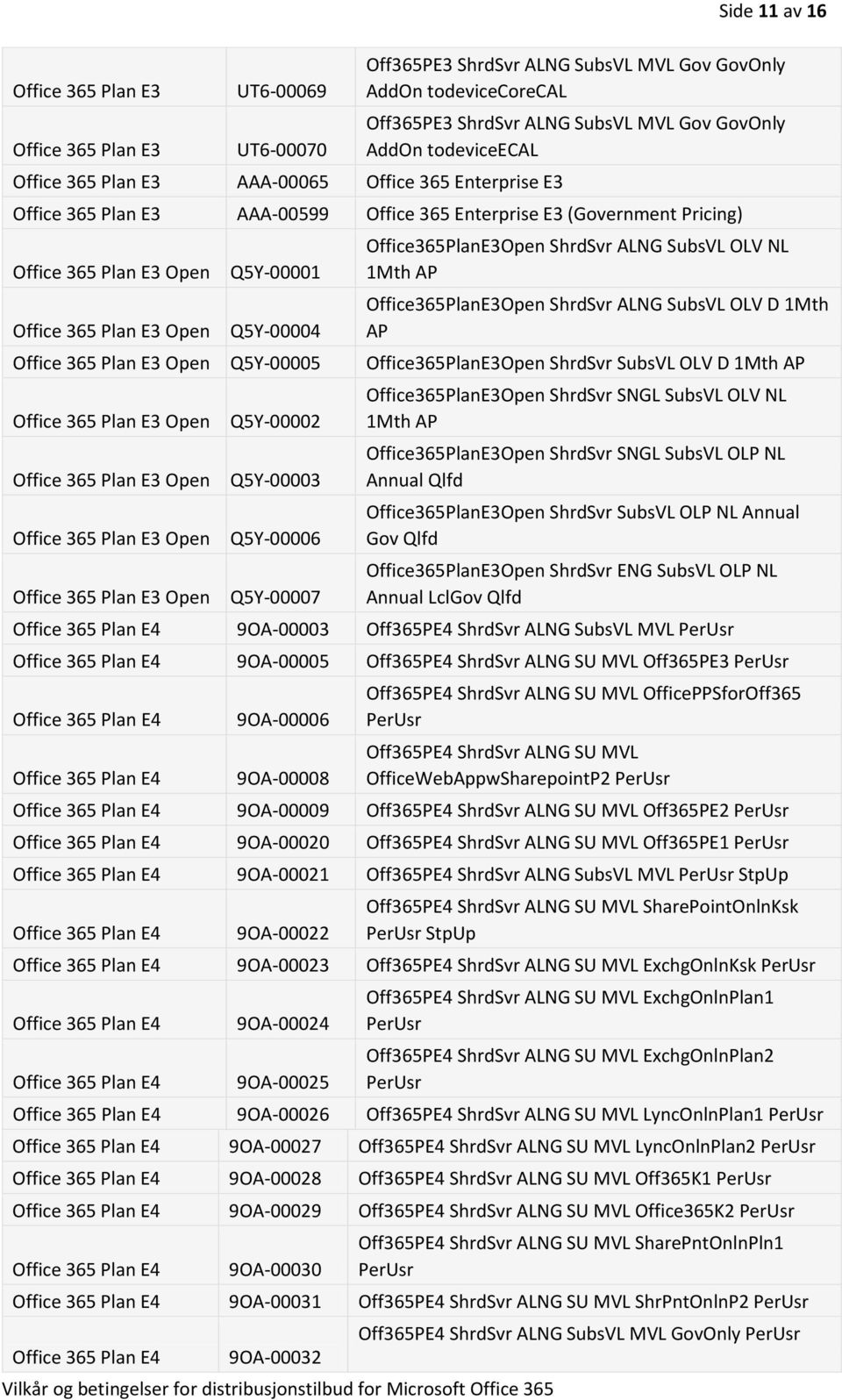 Side 11 av 16

| | | |
|---|---|---|
| Office 365 Plan E3 | UT6-00069 | Off365PE3 ShrdSvr ALNG SubsVL MVL Gov GovOnly AddOn todeviceCoreCAL |
| Office 365 Plan E3 | UT6-00070 | Off365PE3 ShrdSvr ALNG SubsVL MVL Gov GovOnly AddOn todeviceECAL |
| Office 365 Plan E3 | AAA-00065 | Office 365 Enterprise E3 |
| Office 365 Plan E3 | AAA-00599 | Office 365 Enterprise E3 (Government Pricing) |
| Office 365 Plan E3 Open | Q5Y-00001 | Office365PlanE3Open ShrdSvr ALNG SubsVL OLV NL 1Mth AP |
| Office 365 Plan E3 Open | Q5Y-00004 | Office365PlanE3Open ShrdSvr ALNG SubsVL OLV D 1Mth AP |
| Office 365 Plan E3 Open | Q5Y-00005 | Office365PlanE3Open ShrdSvr SubsVL OLV D 1Mth AP |
| Office 365 Plan E3 Open | Q5Y-00002 | Office365PlanE3Open ShrdSvr SNGL SubsVL OLV NL 1Mth AP |
| Office 365 Plan E3 Open | Q5Y-00003 | Office365PlanE3Open ShrdSvr SNGL SubsVL OLP NL Annual Qlfd |
| Office 365 Plan E3 Open | Q5Y-00006 | Office365PlanE3Open ShrdSvr SubsVL OLP NL Annual Gov Qlfd |
| Office 365 Plan E3 Open | Q5Y-00007 | Office365PlanE3Open ShrdSvr ENG SubsVL OLP NL Annual LclGov Qlfd |
| Office 365 Plan E4 | 9OA-00003 | Off365PE4 ShrdSvr ALNG SubsVL MVL PerUsr |
| Office 365 Plan E4 | 9OA-00005 | Off365PE4 ShrdSvr ALNG SU MVL Off365PE3 PerUsr |
| Office 365 Plan E4 | 9OA-00006 | Off365PE4 ShrdSvr ALNG SU MVL OfficePPSforOff365 PerUsr |
| Office 365 Plan E4 | 9OA-00008 | Off365PE4 ShrdSvr ALNG SU MVL OfficeWebAppwSharepointP2 PerUsr |
| Office 365 Plan E4 | 9OA-00009 | Off365PE4 ShrdSvr ALNG SU MVL Off365PE2 PerUsr |
| Office 365 Plan E4 | 9OA-00020 | Off365PE4 ShrdSvr ALNG SU MVL Off365PE1 PerUsr |
| Office 365 Plan E4 | 9OA-00021 | Off365PE4 ShrdSvr ALNG SubsVL MVL PerUsr StpUp |
| Office 365 Plan E4 | 9OA-00022 | Off365PE4 ShrdSvr ALNG SU MVL SharePointOnlnKsk PerUsr StpUp |
| Office 365 Plan E4 | 9OA-00023 | Off365PE4 ShrdSvr ALNG SU MVL ExchgOnlnKsk PerUsr |
| Office 365 Plan E4 | 9OA-00024 | Off365PE4 ShrdSvr ALNG SU MVL ExchgOnlnPlan1 PerUsr |
| Office 365 Plan E4 | 9OA-00025 | Off365PE4 ShrdSvr ALNG SU MVL ExchgOnlnPlan2 PerUsr |
| Office 365 Plan E4 | 9OA-00026 | Off365PE4 ShrdSvr ALNG SU MVL LyncOnlnPlan1 PerUsr |
| Office 365 Plan E4 | 9OA-00027 | Off365PE4 ShrdSvr ALNG SU MVL LyncOnlnPlan2 PerUsr |
| Office 365 Plan E4 | 9OA-00028 | Off365PE4 ShrdSvr ALNG SU MVL Off365K1 PerUsr |
| Office 365 Plan E4 | 9OA-00029 | Off365PE4 ShrdSvr ALNG SU MVL Office365K2 PerUsr |
| Office 365 Plan E4 | 9OA-00030 | Off365PE4 ShrdSvr ALNG SU MVL SharePntOnlnPln1 PerUsr |
| Office 365 Plan E4 | 9OA-00031 | Off365PE4 ShrdSvr ALNG SU MVL ShrPntOnlnP2 PerUsr |
| Office 365 Plan E4 | 9OA-00032 | Off365PE4 ShrdSvr ALNG SubsVL MVL GovOnly PerUsr |

Vilkår og betingelser for distribusjonstilbud for Microsoft Office 365